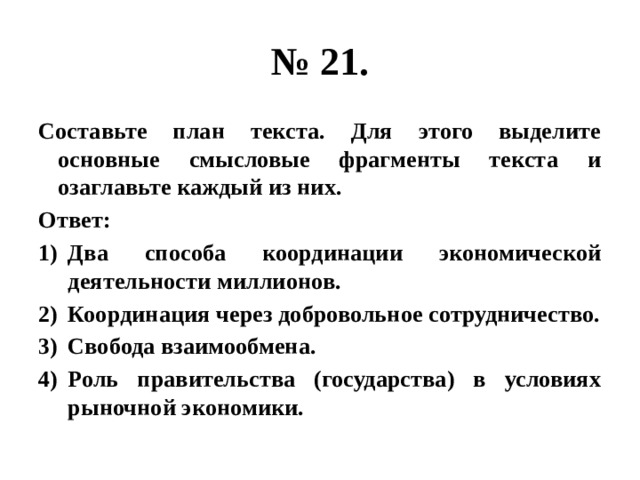 № 21.

Составьте план текста. Для этого выделите основные смысловые фрагменты текста и озаглавьте каждый из них.

Ответ:

1) Два способа координации экономической деятельности миллионов.
2) Координация через добровольное сотрудничество.
3) Свобода взаимообмена.
4) Роль правительства (государства) в условиях рыночной экономики.